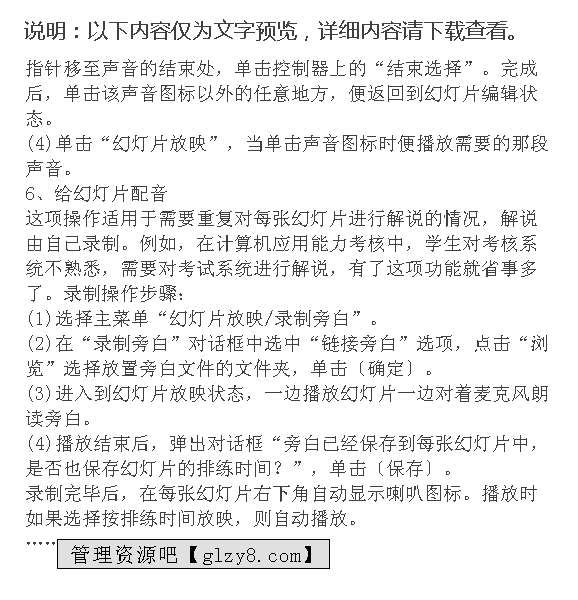 说明：以下内容仅为文字预览，详细内容请下载查看。

指针移至声音的结束处，单击控制器上的“结束选择”。完成后，单击该声音图标以外的任意地方，便返回到幻灯片编辑状态。
(4)单击“幻灯片放映”，当单击声音图标时便播放需要的那段声音。
6、给幻灯片配音
这项操作适用于需要重复对每张幻灯片进行解说的情况，解说由自己录制。例如，在计算机应用能力考核中，学生对考核系统不熟悉，需要对考试系统进行解说，有了这项功能就省事多了。录制操作步骤：
(1)选择主菜单“幻灯片放映/录制旁白”。
(2)在“录制旁白”对话框中选中“链接旁白”选项，点击“浏览”选择放置旁白文件的文件夹，单击〔确定〕。
(3)进入到幻灯片放映状态，一边播放幻灯片一边对着麦克风朗读旁白。
(4)播放结束后，弹出对话框“旁白已经保存到每张幻灯片中，是否也保存幻灯片的排练时间？”，单击〔保存〕。
录制完毕后，在每张幻灯片右下角自动显示喇叭图标。播放时如果选择按排练时间放映，则自动播放。
……

管理资源吧【glzy8.com】